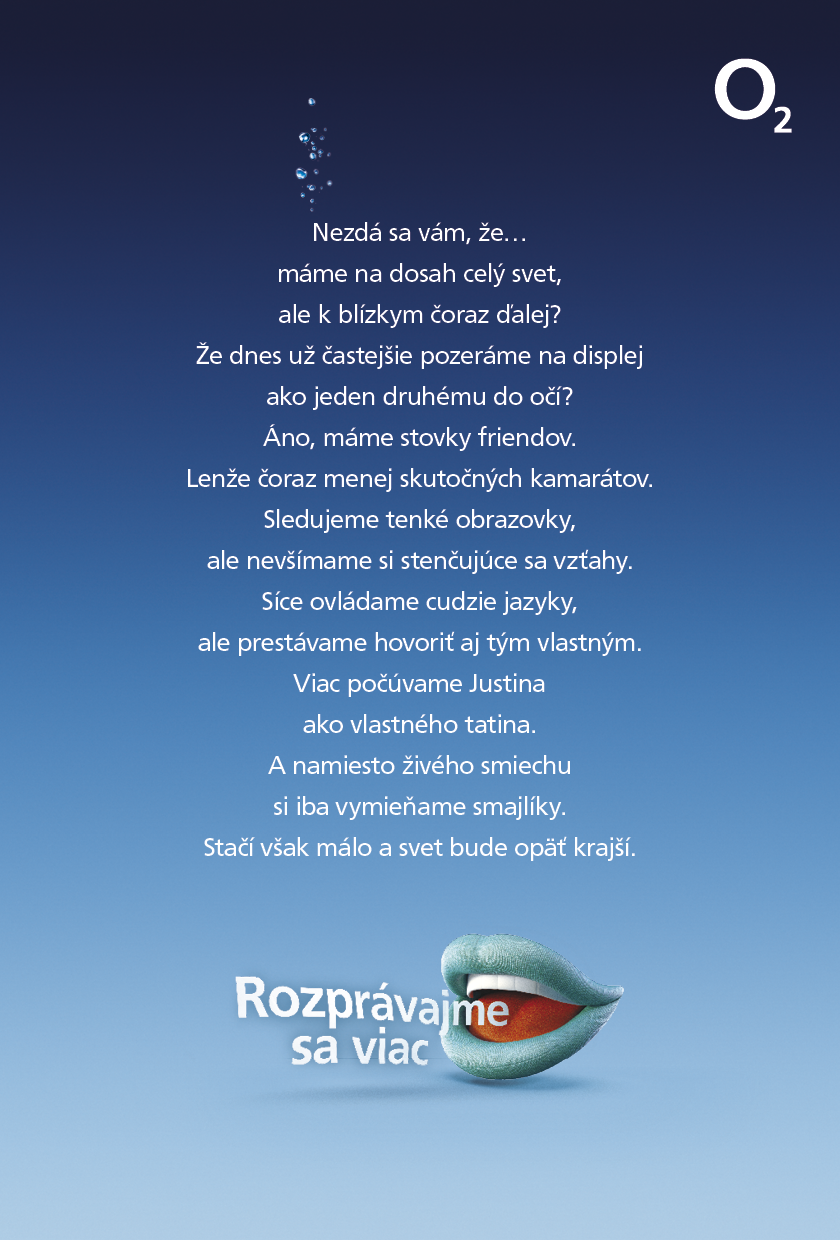 $O_2$

Nezdá sa vám, že…
máme na dosah celý svet,
ale k blízkym čoraz ďalej?
Že dnes už častejšie pozeráme na displej
ako jeden druhému do očí?
Áno, máme stovky friendov.
Lenže čoraz menej skutočných kamarátov.
Sledujeme tenké obrazovky,
ale nevšímame si stenčujúce sa vzťahy.
Síce ovládame cudzie jazyky,
ale prestávame hovoriť aj tým vlastným.
Viac počúvame Justina
ako vlastného tatina.
A namiesto živého smiechu
si iba vymieňame smajlíky.
Stačí však málo a svet bude opäť krajší.

Rozprávajme sa viac